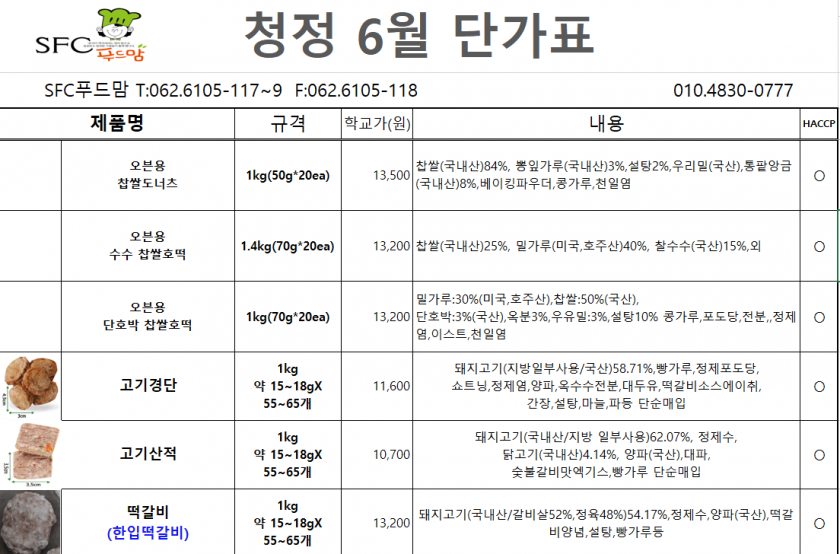 SFC 푸드맘

청정 6월 단가표

SFC푸드맘 T:062.6105-117~9 F:062.6105-118 010.4830-0777

| 제품명 | 규격 | 학교가(원) | 내용 | HACCP |
|---|---|---|---|---|
| 오븐용 찹쌀도너츠 | 1kg(50g*20ea) | 13,500 | 찹쌀(국내산)84%, 뽕잎가루(국내산)3%,설탕2%,우리밀(국산),통팥앙금(국내산)8%,베이킹파우더,콩가루,천일염 | ○ |
| 오븐용 수수 찹쌀호떡 | 1.4kg(70g*20ea) | 13,200 | 찹쌀(국내산)25%, 밀가루(미국,호주산)40%, 찰수수(국산)15%,외 | ○ |
| 오븐용 단호박 찹쌀호떡 | 1kg(70g*20ea) | 13,200 | 밀가루:30%(미국,호주산),찹쌀:50%(국산), 단호박:3%(국산),옥분3%,우유밀:3%,설탕10% 콩가루,포도당,전분,,정제염,이스트,천일염 | ○ |
| 고기경단 | 1kg 약 15~18gX 55~65개 | 11,600 | 돼지고기(지방일부사용/국산)58.71%,빵가루,정제포도당, 쇼트닝,정제염,양파,옥수수전분,대두유,떡갈비소스에이취, 간장,설탕,마늘,파등 단순매입 | ○ |
| 고기산적 | 1kg 약 15~18gX 55~65개 | 10,700 | 돼지고기(국내산/지방 일부사용)62.07%, 정제수, 닭고기(국내산)4.14%, 양파(국산),대파, 숯불갈비맛엑기스,빵가루 단순매입 | ○ |
| 떡갈비 (한입떡갈비) | 1kg 약 15~18gX 55~65개 | 13,200 | 돼지고기(국내산/갈비살52%,정육48%)54.17%,정제수,양파(국산),떡갈비양념,설탕,빵가루등 | ○ |